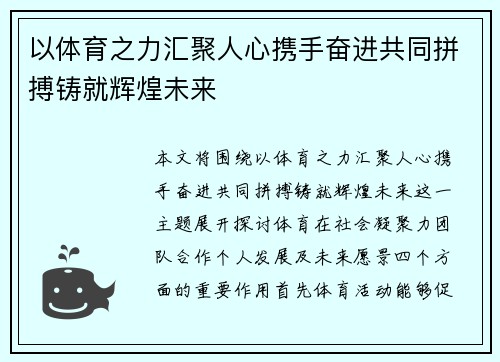 以体育之力汇聚人心携手奋进共同拼搏铸就辉煌未来

本文将围绕以体育之力汇聚人心携手奋进共同拼搏铸就辉煌未来这一主题展开探讨体育在社会凝聚力团队合作个人发展及未来愿景四个方面的重要作用首先体育活动能够促